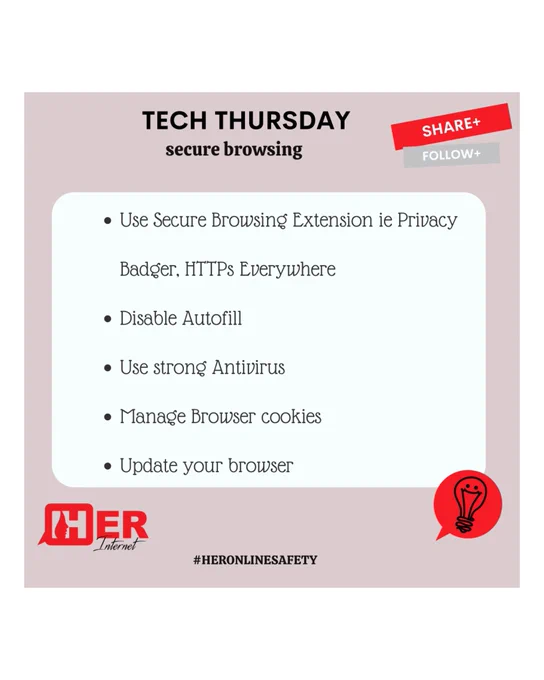 TECH THURSDAY
secure browsing

SHARE+
FOLLOW+

• Use Secure Browsing Extension ie Privacy Badger, HTTPs Everywhere
• Disable Autofill
• Use strong Antivirus
• Manage Browser cookies
• Update your browser

HER
Internet

#HERONLINESAFETY